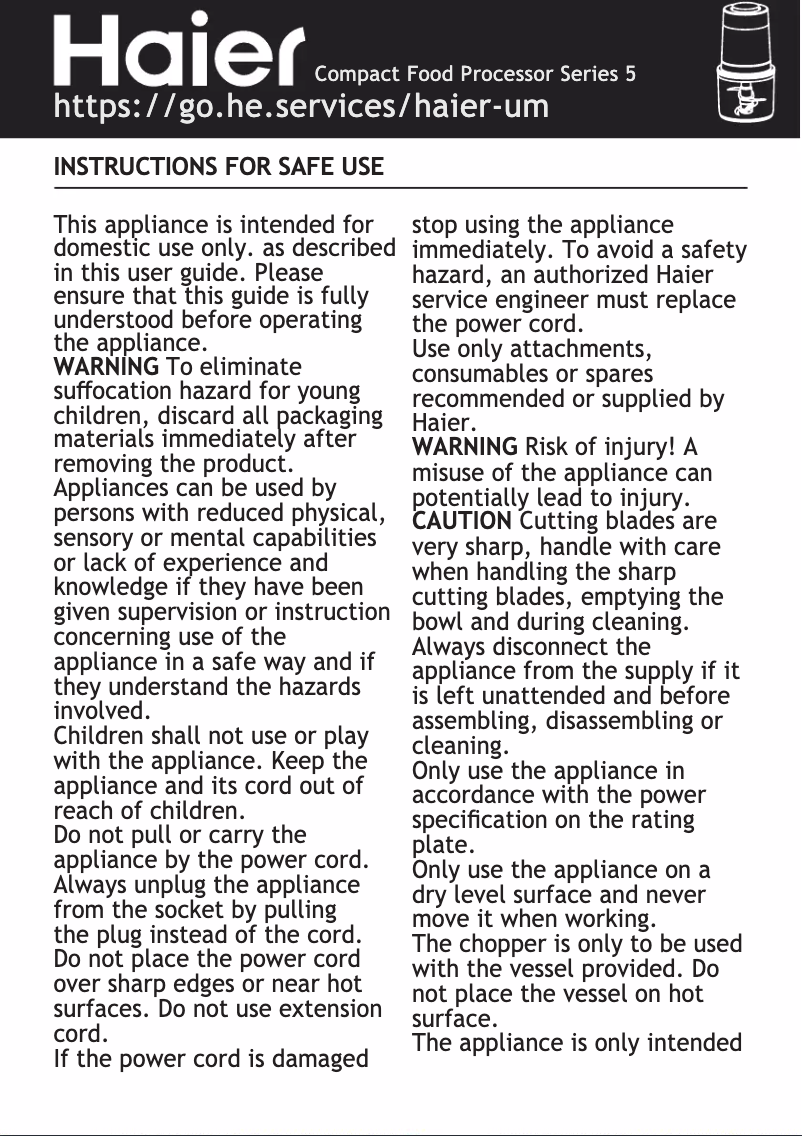 Haier Compact Food Processor Series 5
https://go.he.services/haier-um

INSTRUCTIONS FOR SAFE USE

This appliance is intended for domestic use only. as described in this user guide. Please ensure that this guide is fully understood before operating the appliance.
WARNING To eliminate suffocation hazard for young children, discard all packaging materials immediately after removing the product.
Appliances can be used by persons with reduced physical, sensory or mental capabilities or lack of experience and knowledge if they have been given supervision or instruction concerning use of the appliance in a safe way and if they understand the hazards involved.
Children shall not use or play with the appliance. Keep the appliance and its cord out of reach of children.
Do not pull or carry the appliance by the power cord.
Always unplug the appliance from the socket by pulling the plug instead of the cord.
Do not place the power cord over sharp edges or near hot surfaces. Do not use extension cord.
If the power cord is damaged stop using the appliance immediately. To avoid a safety hazard, an authorized Haier service engineer must replace the power cord.
Use only attachments, consumables or spares recommended or supplied by Haier.
WARNING Risk of injury! A misuse of the appliance can potentially lead to injury.
CAUTION Cutting blades are very sharp, handle with care when handling the sharp cutting blades, emptying the bowl and during cleaning.
Always disconnect the appliance from the supply if it is left unattended and before assembling, disassembling or cleaning.
Only use the appliance in accordance with the power specification on the rating plate.
Only use the appliance on a dry level surface and never move it when working.
The chopper is only to be used with the vessel provided. Do not place the vessel on hot surface.
The appliance is only intended